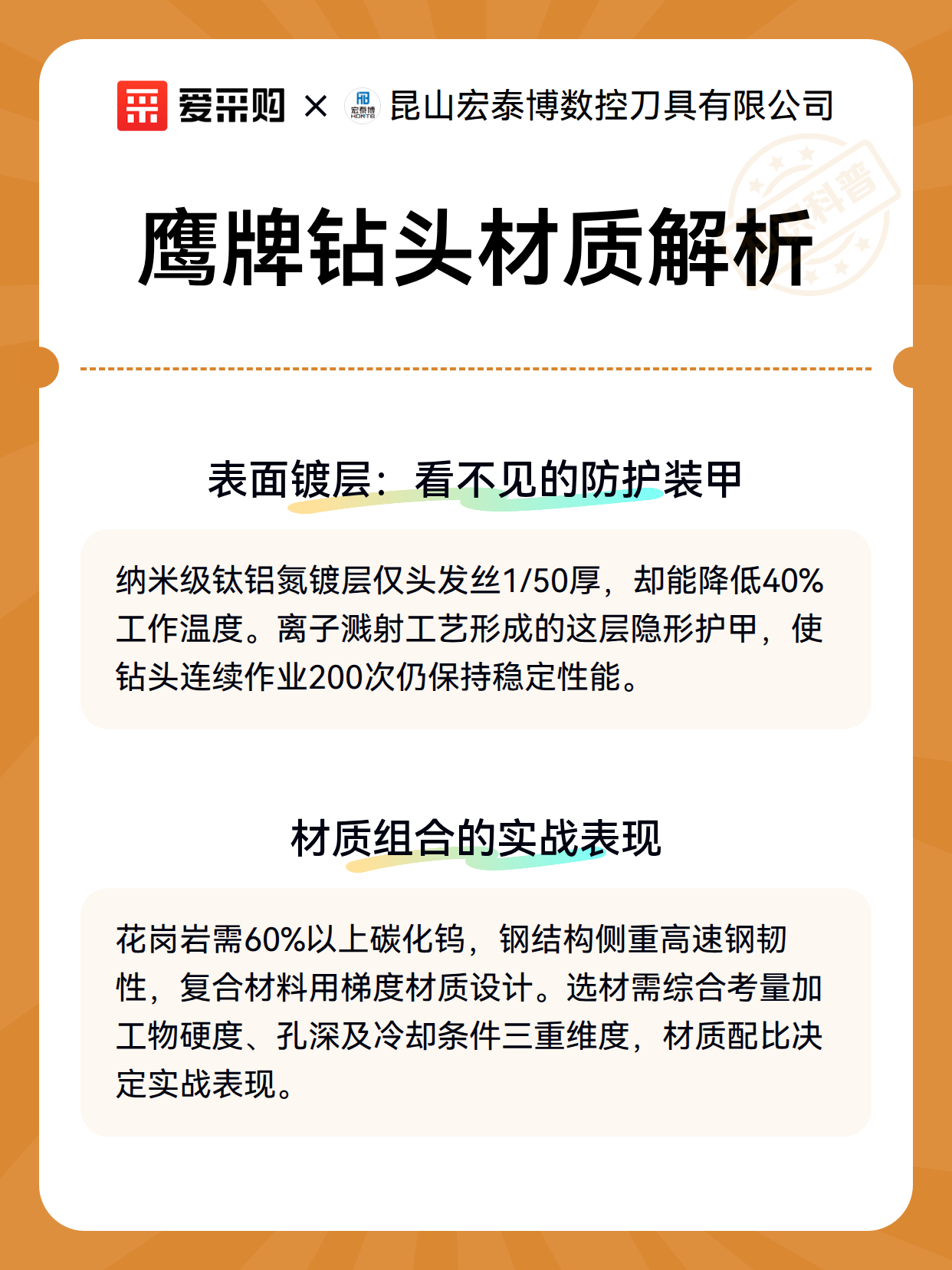 爱采购 × 宏泰博 HONTB 昆山宏泰博数控刀具有限公司

科普

鹰牌钻头材质解析

表面镀层：看不见的防护装甲

纳米级钛铝氮镀层仅头发丝1/50厚，却能降低40%工作温度。离子溅射工艺形成的这层隐形护甲，使钻头连续作业200次仍保持稳定性能。

材质组合的实战表现

花岗岩需60%以上碳化钨，钢结构侧重高速钢韧性，复合材料用梯度材质设计。选材需综合考量加工物硬度、孔深及冷却条件三重维度，材质配比决定实战表现。